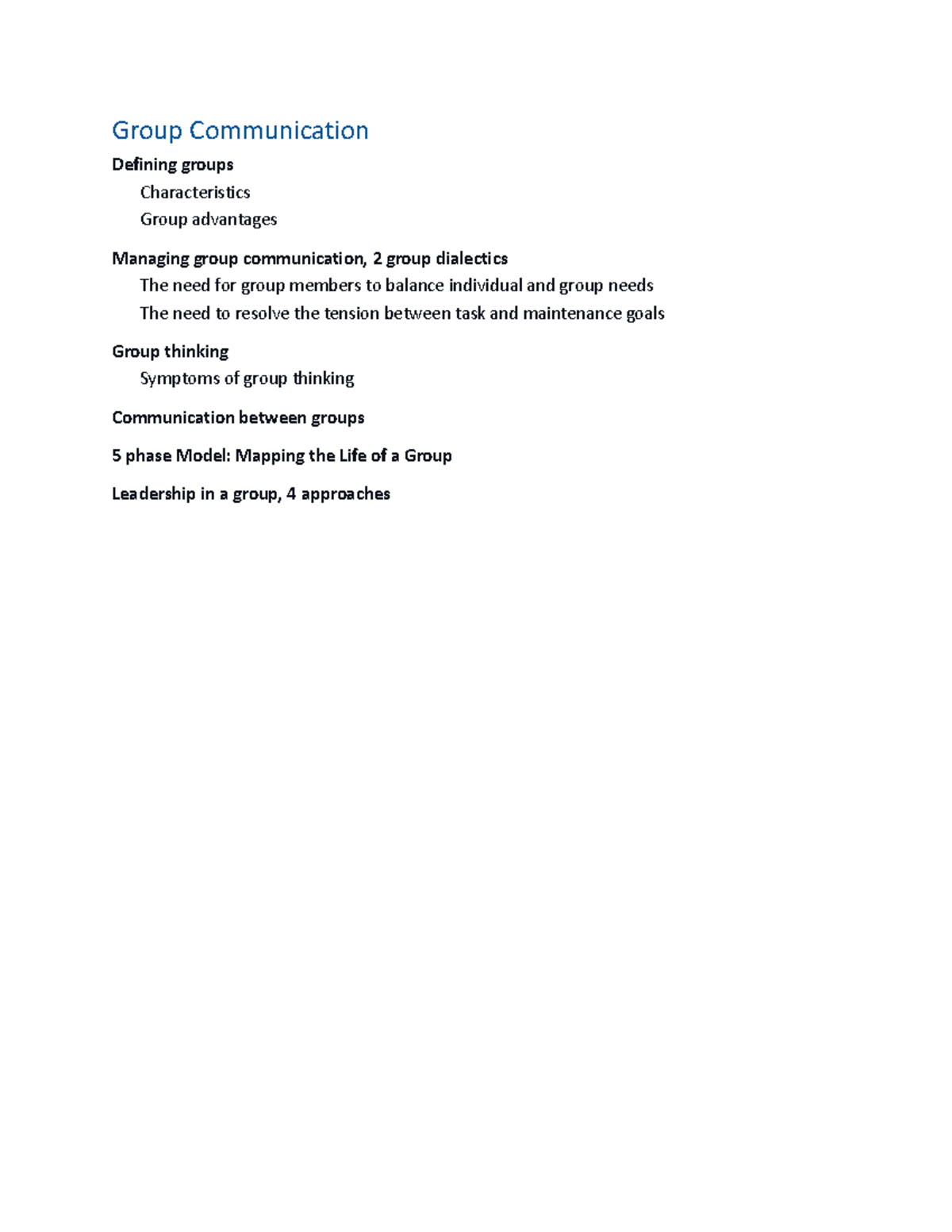 Group Communication

Defining groups

Characteristics

Group advantages

Managing group communication, 2 group dialectics

The need for group members to balance individual and group needs

The need to resolve the tension between task and maintenance goals

Group thinking

Symptoms of group thinking

Communication between groups

5 phase Model: Mapping the Life of a Group

Leadership in a group, 4 approaches